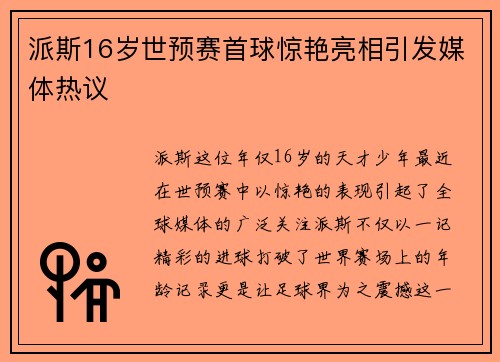 派斯16岁世预赛首球惊艳亮相引发媒体热议

派斯这位年仅16岁的天才少年最近在世预赛中以惊艳的表现引起了全球媒体的广泛关注派斯不仅以一记精彩的进球打破了世界赛场上的年龄记录更是让足球界为之震撼这一